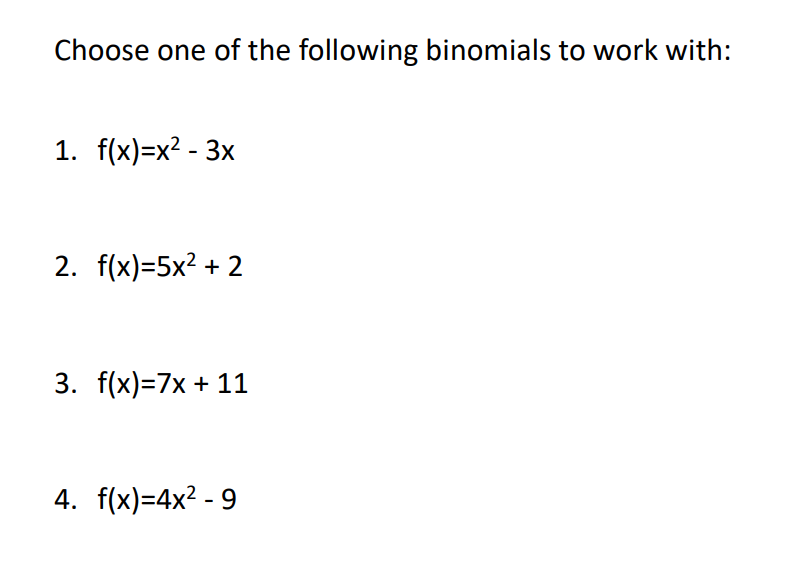 Choose one of the following binomials to work with:

1. $f(x)=x^2 - 3x$

2. $f(x)=5x^2 + 2$

3. $f(x)=7x + 11$

4. $f(x)=4x^2 - 9$